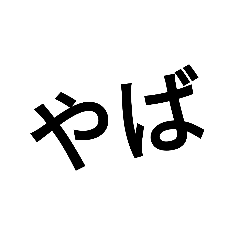 やば